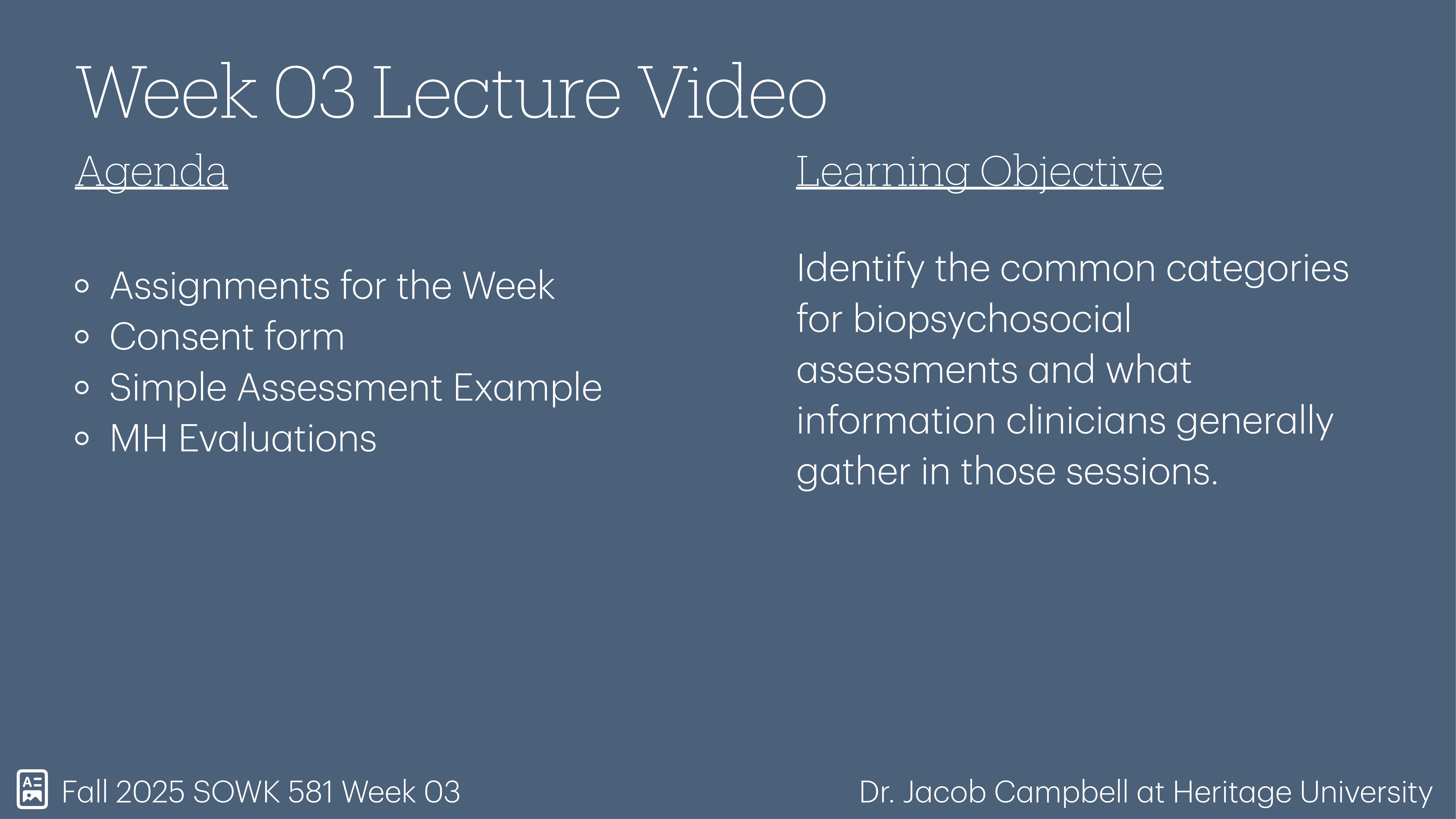 Week 03 Lecture Video

Agenda

- Assignments for the Week
- Consent form
- Simple Assessment Example
- MH Evaluations

Learning Objective

Identify the common categories for biopsychosocial assessments and what information clinicians generally gather in those sessions.

Fall 2025 SOWK 581 Week 03

Dr. Jacob Campbell at Heritage University